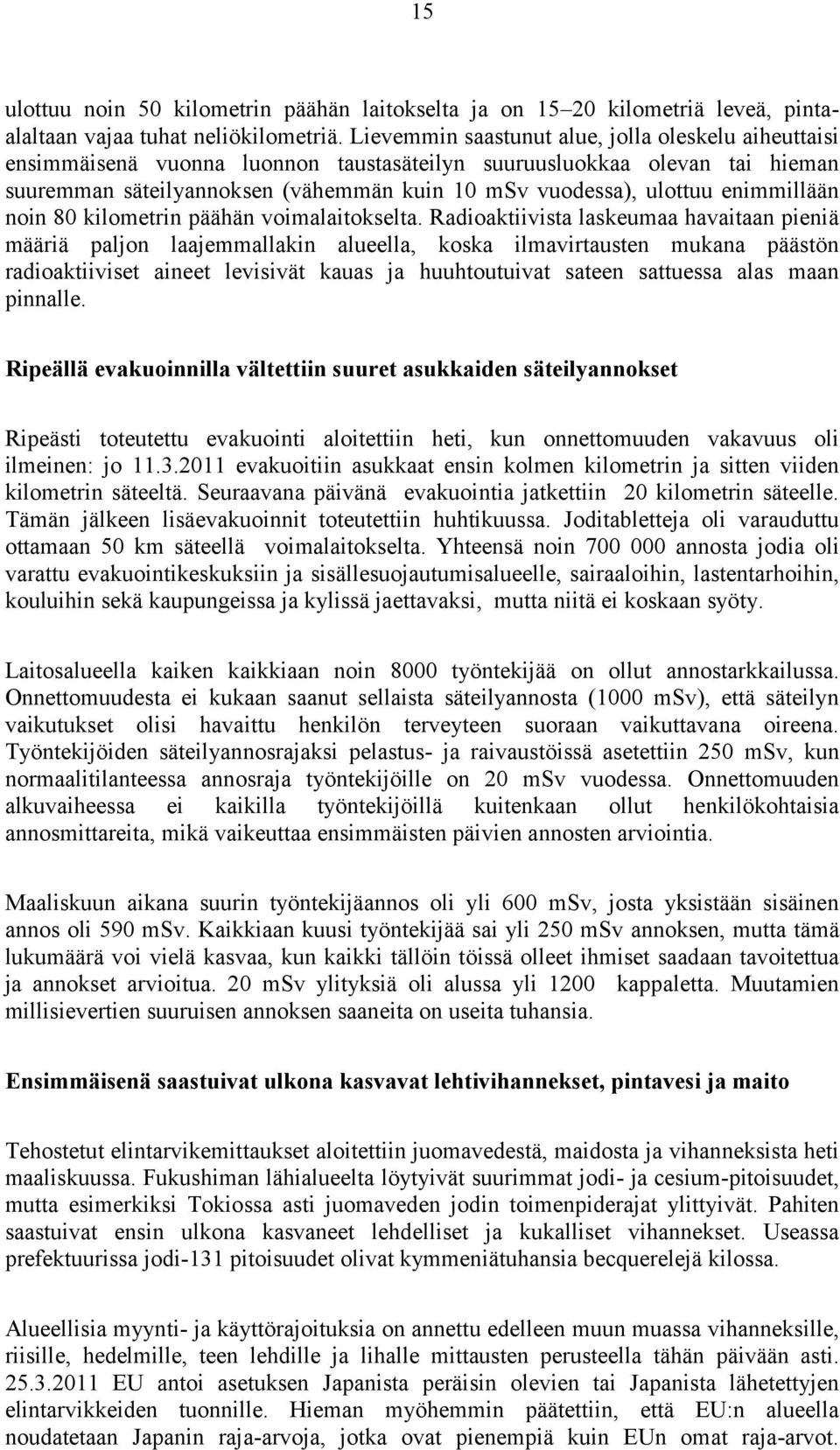 15

ulottuu noin 50 kilometrin päähän laitokselta ja on 15–20 kilometriä leveä, pinta-alaltaan vajaa tuhat neliökilometriä. Lievemmin saastunut alue, jolla oleskelu aiheuttaisi ensimmäisenä vuonna luonnon taustasäteilyn suuruusluokkaa olevan tai hieman suuremman säteilyannoksen (vähemmän kuin 10 mSv vuodessa), ulottuu enimmillään noin 80 kilometrin päähän voimalaitokselta. Radioaktiivista laskeumaa havaitaan pieniä määriä paljon laajemmallakin alueella, koska ilmavirtausten mukana päästön radioaktiiviset aineet levisivät kauas ja huuhtoutuivat sateen sattuessa alas maan pinnalle.

Ripeällä evakuoinnilla vältettiin suuret asukkaiden säteilyannokset

Ripeästi toteutettu evakuointi aloitettiin heti, kun onnettomuuden vakavuus oli ilmeinen: jo 11.3.2011 evakuoitiin asukkaat ensin kolmen kilometrin ja sitten viiden kilometrin säteeltä. Seuraavana päivänä evakuointia jatkettiin 20 kilometrin säteelle. Tämän jälkeen lisäevakuoinnit toteutettiin huhtikuussa. Joditabletteja oli varauduttu ottamaan 50 km säteellä voimalaitokselta. Yhteensä noin 700 000 annosta jodia oli varattu evakuointikeskuksiin ja sisällesuojautumisalueelle, sairaaloihin, lastentarhoihin, kouluihin sekä kaupungeissa ja kylissä jaettavaksi, mutta niitä ei koskaan syöty.

Laitosalueella kaiken kaikkiaan noin 8000 työntekijää on ollut annostarkkailussa. Onnettomuudesta ei kukaan saanut sellaista säteilyannosta (1000 mSv), että säteilyn vaikutukset olisi havaittu henkilön terveyteen suoraan vaikuttavana oireena. Työntekijöiden säteilyannosrajaksi pelastus- ja raivaustöissä asetettiin 250 mSv, kun normaalitilanteessa annosraja työntekijöille on 20 mSv vuodessa. Onnettomuuden alkuvaiheessa ei kaikilla työntekijöillä kuitenkaan ollut henkilökohtaisia annosmittareita, mikä vaikeuttaa ensimmäisten päivien annosten arviointia.

Maaliskuun aikana suurin työntekijäannos oli yli 600 mSv, josta yksistään sisäinen annos oli 590 mSv. Kaikkiaan kuusi työntekijää sai yli 250 mSv annoksen, mutta tämä lukumäärä voi vielä kasvaa, kun kaikki tällöin töissä olleet ihmiset saadaan tavoitettua ja annokset arvioitua. 20 mSv ylityksiä oli alussa yli 1200 kappaletta. Muutamien millisievertien suuruisen annoksen saaneita on useita tuhansia.

Ensimmäisenä saastuivat ulkona kasvavat lehtivihannekset, pintavesi ja maito

Tehostetut elintarvikemittaukset aloitettiin juomavedestä, maidosta ja vihanneksista heti maaliskuussa. Fukushiman lähialueelta löytyivät suurimmat jodi- ja cesium-pitoisuudet, mutta esimerkiksi Tokiossa asti juomaveden jodin toimenpiderajat ylittyivät. Pahiten saastuivat ensin ulkona kasvaneet lehdelliset ja kukalliset vihannekset. Useassa prefektuurissa jodi-131 pitoisuudet olivat kymmeniätuhansia becquerelejä kilossa.

Alueellisia myynti- ja käyttörajoituksia on annettu edelleen muun muassa vihanneksille, riisille, hedelmille, teen lehdille ja lihalle mittausten perusteella tähän päivään asti. 25.3.2011 EU antoi asetuksen Japanista peräisin olevien tai Japanista lähetettyjen elintarvikkeiden tuonnille. Hieman myöhemmin päätettiin, että EU:n alueella noudatetaan Japanin raja-arvoja, jotka ovat pienempiä kuin EUn omat raja-arvot.